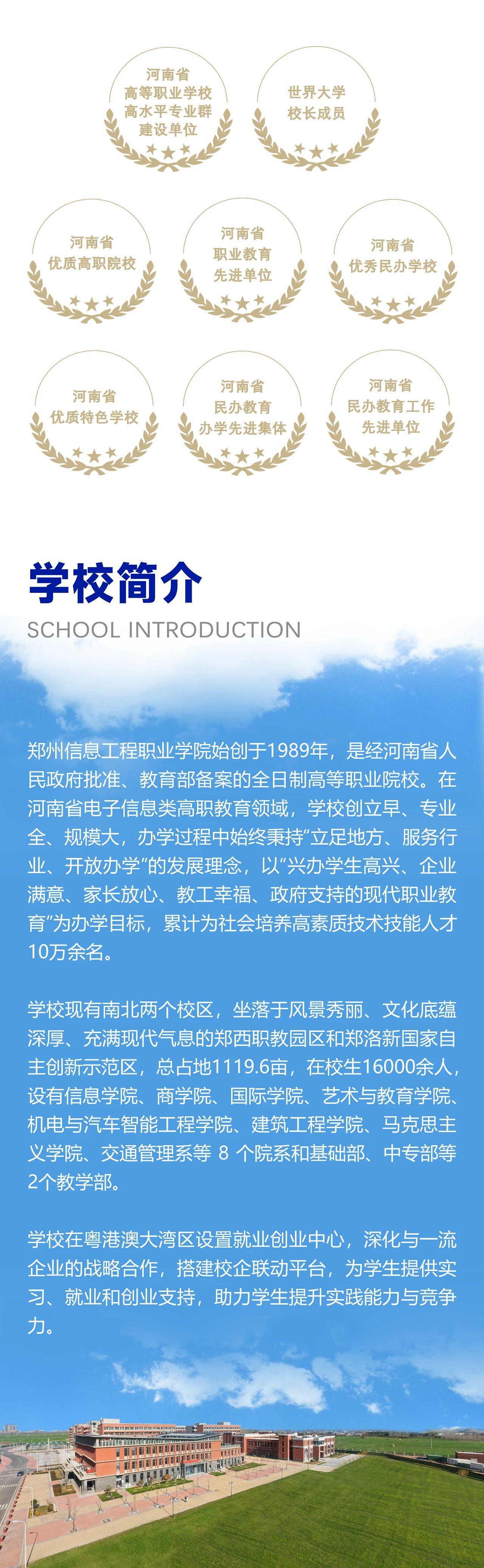 河南省
高等职业学校
高水平专业群
建设单位

世界大学
校长成员

河南省
优质高职院校

河南省
职业教育
先进单位

河南省
优秀民办学校

河南省
优质特色学校

河南省
民办教育
办学先进集体

河南省
民办教育工作
先进单位

学校简介

SCHOOL INTRODUCTION

郑州信息工程职业学院始创于1989年，是经河南省人民政府批准、教育部备案的全日制高等职业院校。在河南省电子信息类高职教育领域，学校创立早、专业全、规模大，办学过程中始终秉持“立足地方、服务行业、开放办学”的发展理念，以“兴办学生高兴、企业满意、家长放心、教工幸福、政府支持的现代职业教育”为办学目标，累计为社会培养高素质技术技能人才10万余名。

学校现有南北两个校区，坐落于风景秀丽、文化底蕴深厚、充满现代气息的郑西职教园区和郑洛新国家自主创新示范区，总占地1119.6亩，在校生16000余人，设有信息学院、商学院、国际学院、艺术与教育学院、机电与汽车智能工程学院、建筑工程学院、马克思主义学院、交通管理系等 8 个院系和基础部、中专部等2个教学部。

学校在粤港澳大湾区设置就业创业中心，深化与一流企业的战略合作，搭建校企联动平台，为学生提供实习、就业和创业支持，助力学生提升实践能力与竞争力。